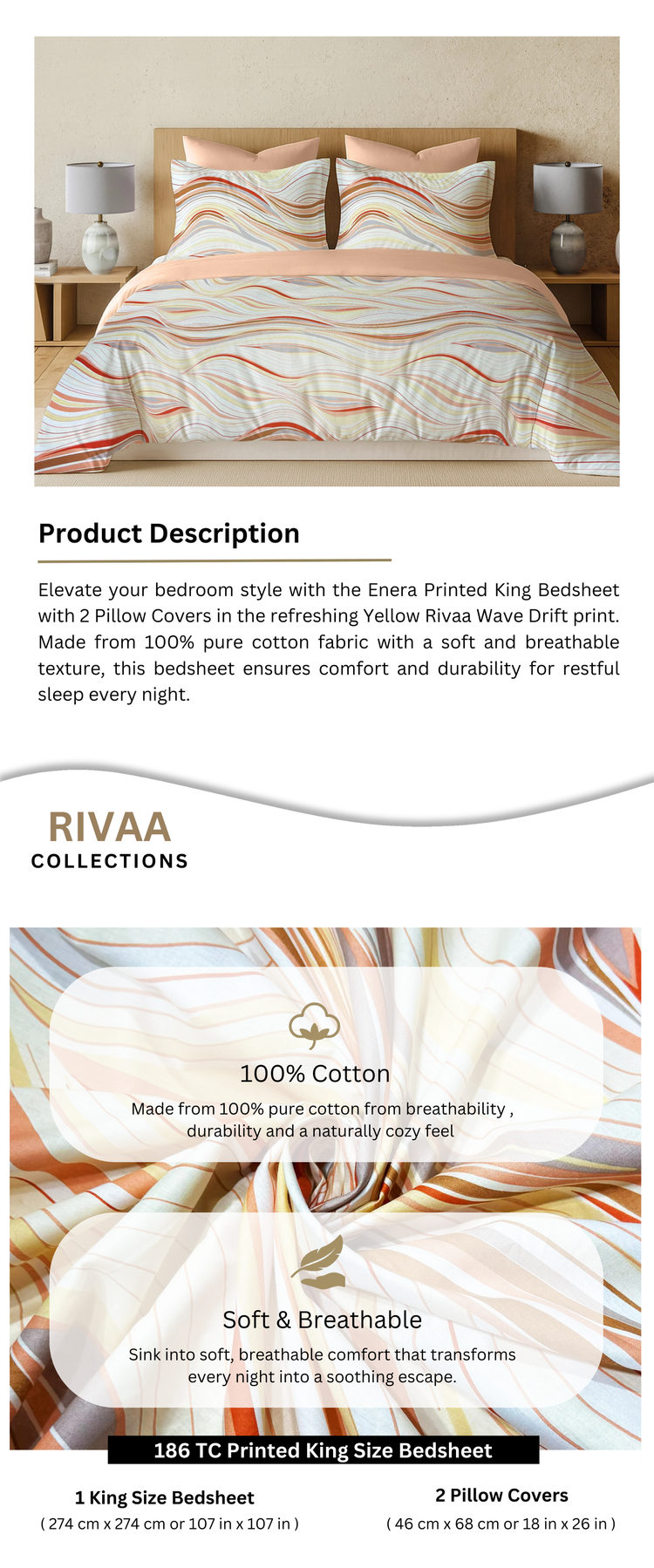 Product Description

Elevate your bedroom style with the Enera Printed King Bedsheet with 2 Pillow Covers in the refreshing Yellow Rivaa Wave Drift print. Made from 100% pure cotton fabric with a soft and breathable texture, this bedsheet ensures comfort and durability for restful sleep every night.

RIVAA
COLLECTIONS

100% Cotton

Made from 100% pure cotton from breathability , durability and a naturally cozy feel

Soft & Breathable

Sink into soft, breathable comfort that transforms every night into a soothing escape.

186 TC Printed King Size Bedsheet

1 King Size Bedsheet
( 274 cm x 274 cm or 107 in x 107 in )

2 Pillow Covers
( 46 cm x 68 cm or 18 in x 26 in )